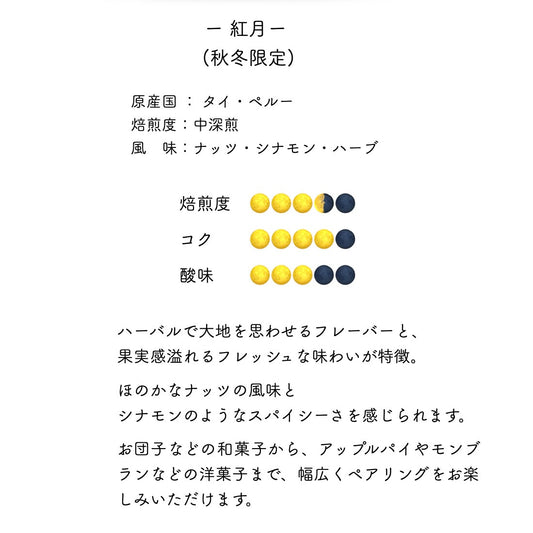 ー 紅月 ー
（秋冬限定）

原産国 ： タイ・ペルー
焙煎度：中深煎
風　味：ナッツ・シナモン・ハーブ

焙煎度
コク
酸味

ハーバルで大地を思わせるフレーバーと、
果実感溢れるフレッシュな味わいが特徴。

ほのかなナッツの風味と
シナモンのようなスパイシーさを感じられます。

お団子などの和菓子から、アップルパイやモンブランなどの洋菓子まで、幅広くペアリングをお楽しみいただけます。